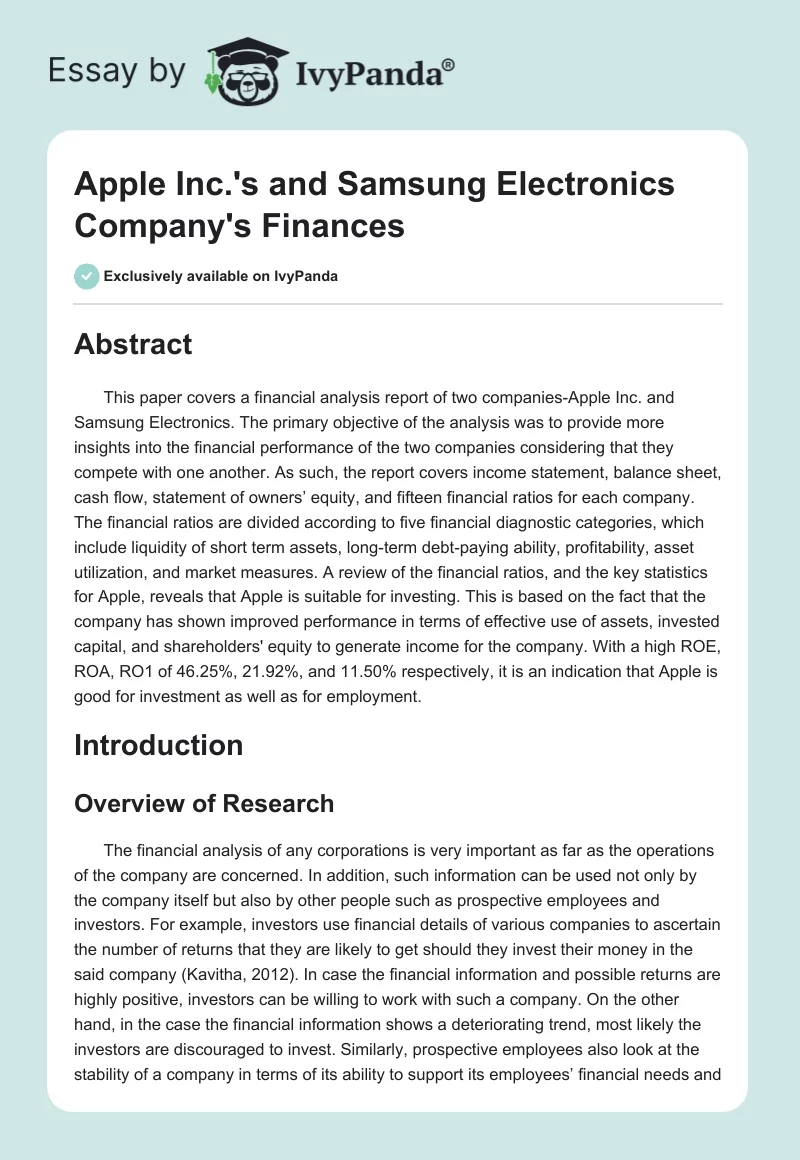 Essay by IvyPanda®

Apple Inc.'s and Samsung Electronics Company's Finances

Exclusively available on IvyPanda

Abstract

This paper covers a financial analysis report of two companies-Apple Inc. and Samsung Electronics. The primary objective of the analysis was to provide more insights into the financial performance of the two companies considering that they compete with one another. As such, the report covers income statement, balance sheet, cash flow, statement of owners' equity, and fifteen financial ratios for each company. The financial ratios are divided according to five financial diagnostic categories, which include liquidity of short term assets, long-term debt-paying ability, profitability, asset utilization, and market measures. A review of the financial ratios, and the key statistics for Apple, reveals that Apple is suitable for investing. This is based on the fact that the company has shown improved performance in terms of effective use of assets, invested capital, and shareholders' equity to generate income for the company. With a high ROE, ROA, RO1 of 46.25%, 21.92%, and 11.50% respectively, it is an indication that Apple is good for investment as well as for employment.

Introduction

Overview of Research

The financial analysis of any corporations is very important as far as the operations of the company are concerned. In addition, such information can be used not only by the company itself but also by other people such as prospective employees and investors. For example, investors use financial details of various companies to ascertain the number of returns that they are likely to get should they invest their money in the said company (Kavitha, 2012). In case the financial information and possible returns are highly positive, investors can be willing to work with such a company. On the other hand, in the case the financial information shows a deteriorating trend, most likely the investors are discouraged to invest. Similarly, prospective employees also look at the stability of a company in terms of its ability to support its employees' financial needs and